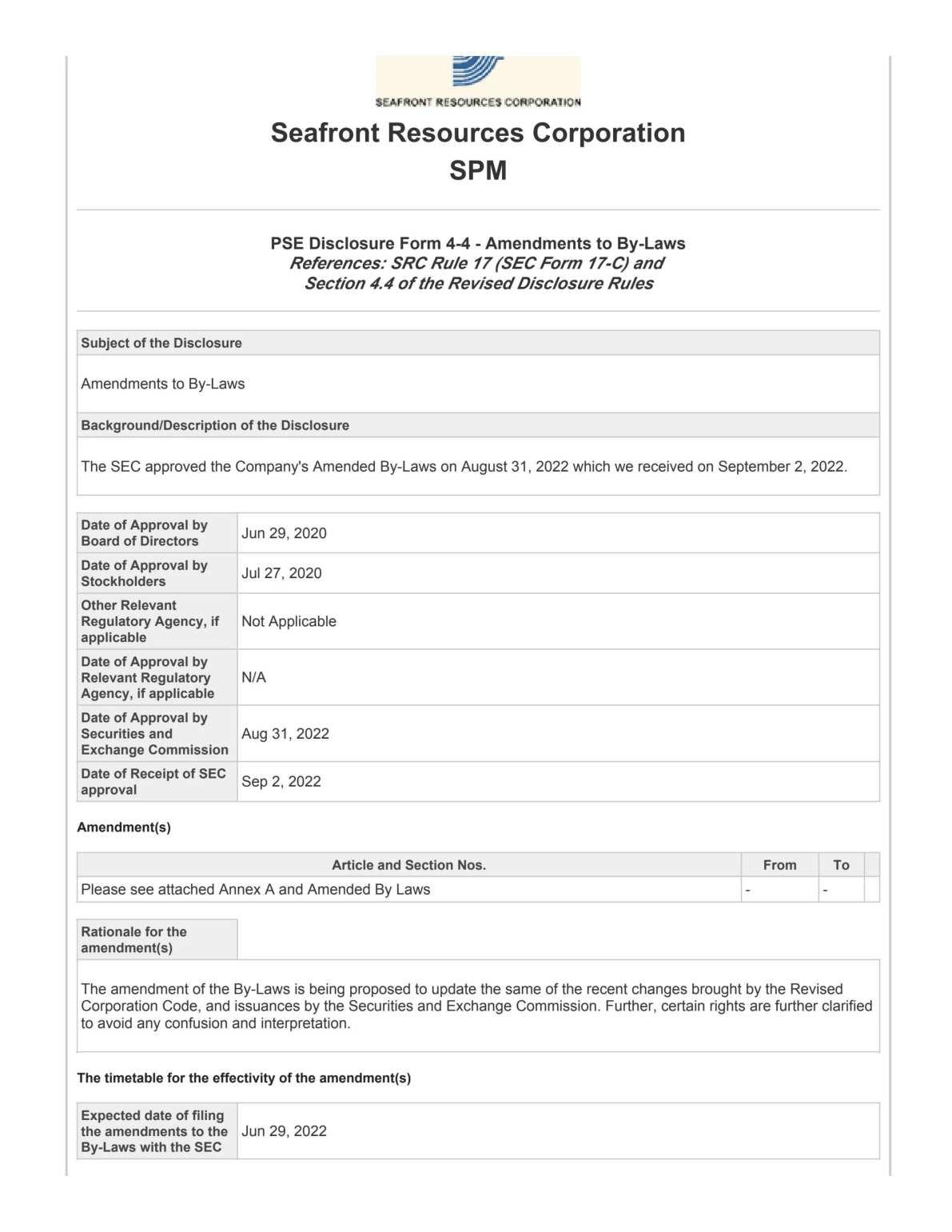 SEAFRONT RESOURCES CORPORATION

Seafront Resources Corporation
SPM

PSE Disclosure Form 4-4 - Amendments to By-Laws
References: SRC Rule 17 (SEC Form 17-C) and Section 4.4 of the Revised Disclosure Rules

Subject of the Disclosure

Amendments to By-Laws

Background/Description of the Disclosure

The SEC approved the Company's Amended By-Laws on August 31, 2022 which we received on September 2, 2022.

| Date of Approval by Board of Directors | Jun 29, 2020 |
|---|---|
| Date of Approval by Stockholders | Jul 27, 2020 |
| Other Relevant Regulatory Agency, if applicable | Not Applicable |
| Date of Approval by Relevant Regulatory Agency, if applicable | N/A |
| Date of Approval by Securities and Exchange Commission | Aug 31, 2022 |
| Date of Receipt of SEC approval | Sep 2, 2022 |

Amendment(s)

| Article and Section Nos. | From | To |
|---|---|---|
| Please see attached Annex A and Amended By Laws | - | - |

Rationale for the amendment(s)

The amendment of the By-Laws is being proposed to update the same of the recent changes brought by the Revised Corporation Code, and issuances by the Securities and Exchange Commission. Further, certain rights are further clarified to avoid any confusion and interpretation.

The timetable for the effectivity of the amendment(s)

| Expected date of filing the amendments to the By-Laws with the SEC | Jun 29, 2022 |
|---|---|